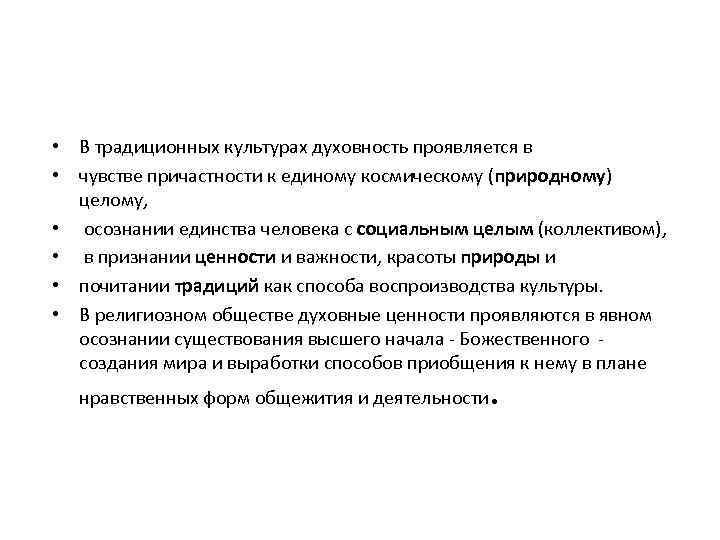 • В традиционных культурах духовность проявляется в
• чувстве причастности к единому космическому (природному) целому,
• осознании единства человека с социальным целым (коллективом),
• в признании ценности и важности, красоты природы и
• почитании традиций как способа воспроизводства культуры.
• В религиозном обществе духовные ценности проявляются в явном осознании существования высшего начала - Божественного - создания мира и выработки способов приобщения к нему в плане нравственных форм общежития и деятельности.